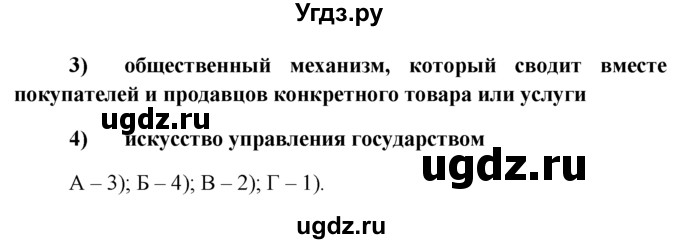 Угдз.ру

3) общественный механизм, который сводит вместе покупателей и продавцов конкретного товара или услуги

ugdz.ru

4) искусство управления государством

ugdz.ru

А – 3); Б – 4); В – 2); Г – 1).

ugdz.ru